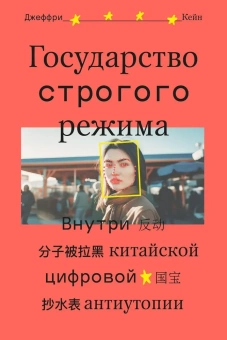 Джеффри Кейн

Государство строгого режима

Внутри 反动 分子被拉黑 китайской цифровой 国宝 抄水表 антиутопии